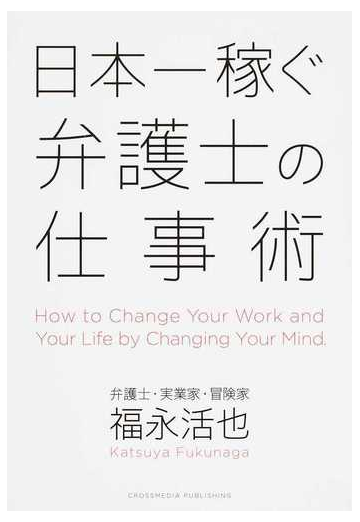 日本一稼ぐ
弁護士の
仕事術

How to Change Your Work and Your Life by Changing Your Mind.

弁護士・実業家・冒険家
福永活也
Katsuya Fukunaga

CROSSMEDIA PUBLISHING